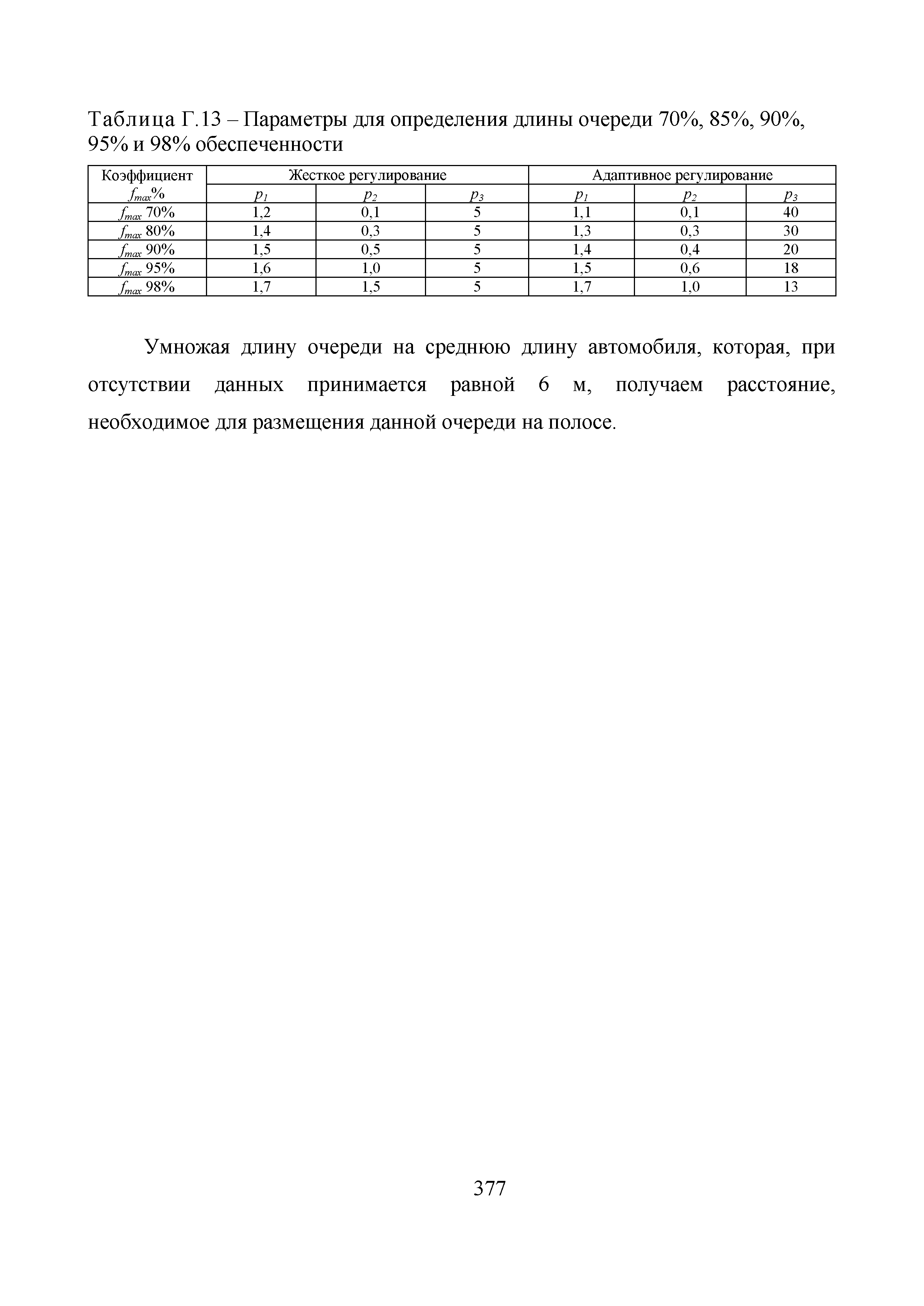 Таблица Г.13 – Параметры для определения длины очереди 70%, 85%, 90%, 95% и 98% обеспеченности

| Коэффициент $f_{max}$% | Жесткое регулирование | | | Адаптивное регулирование | | |
|---|---|---|---|---|---|---|
| | $p_1$ | $p_2$ | $p_3$ | $p_1$ | $p_2$ | $p_3$ |
| $f_{max}$ 70% | 1,2 | 0,1 | 5 | 1,1 | 0,1 | 40 |
| $f_{max}$ 80% | 1,4 | 0,3 | 5 | 1,3 | 0,3 | 30 |
| $f_{max}$ 90% | 1,5 | 0,5 | 5 | 1,4 | 0,4 | 20 |
| $f_{max}$ 95% | 1,6 | 1,0 | 5 | 1,5 | 0,6 | 18 |
| $f_{max}$ 98% | 1,7 | 1,5 | 5 | 1,7 | 1,0 | 13 |

Умножая длину очереди на среднюю длину автомобиля, которая, при отсутствии данных принимается равной 6 м, получаем расстояние, необходимое для размещения данной очереди на полосе.

377